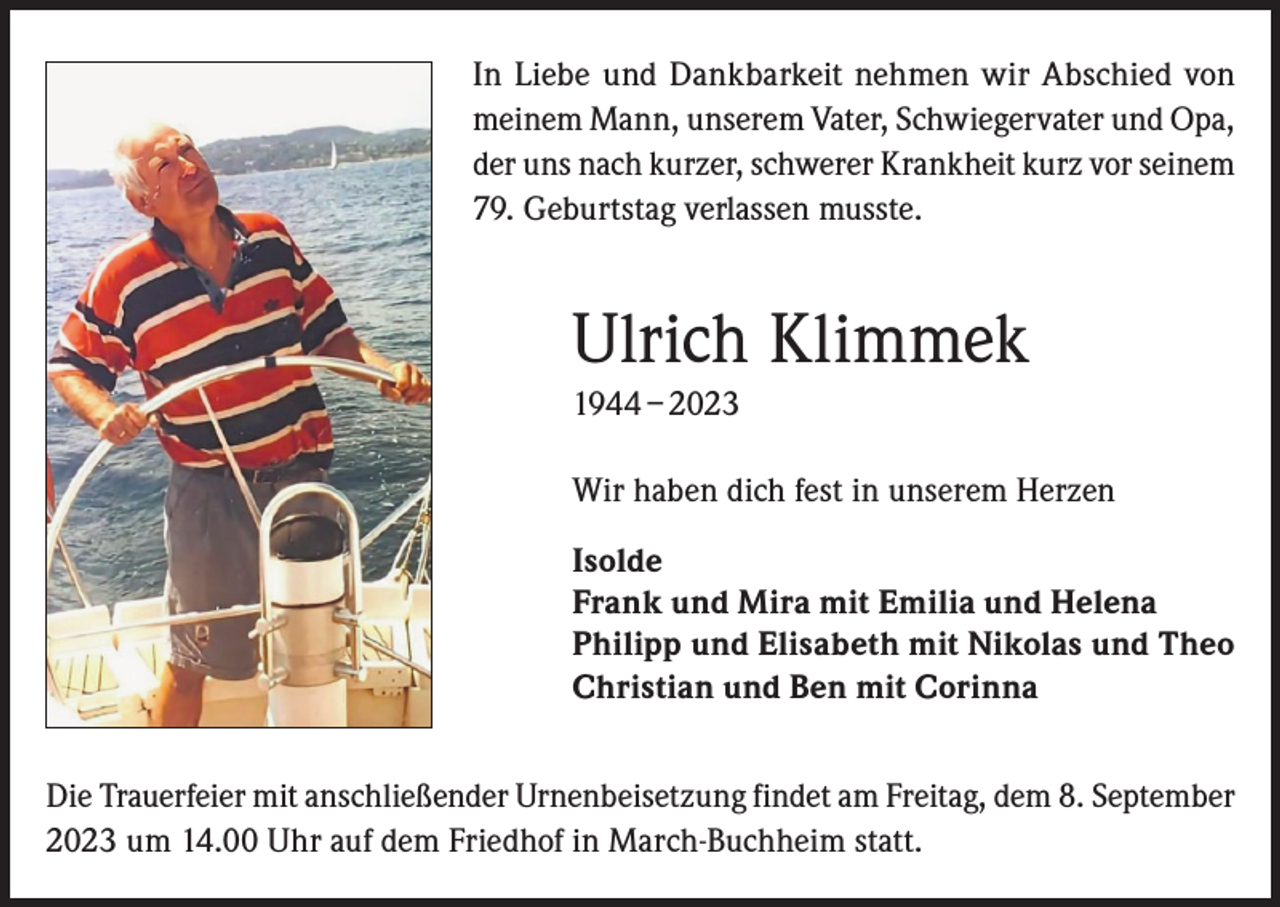 In Liebe und Dankbarkeit nehmen wir Abschied von meinem Mann, unserem Vater, Schwiegervater und Opa, der uns nach kurzer, schwerer Krankheit kurz vor seinem 79. Geburtstag verlassen musste.

Ulrich Klimmek

1944 – 2023

Wir haben dich fest in unserem Herzen

Isolde
Frank und Mira mit Emilia und Helena
Philipp und Elisabeth mit Nikolas und Theo
Christian und Ben mit Corinna

Die Trauerfeier mit anschließender Urnenbeisetzung findet am Freitag, dem 8. September 2023 um 14.00 Uhr auf dem Friedhof in March-Buchheim statt.